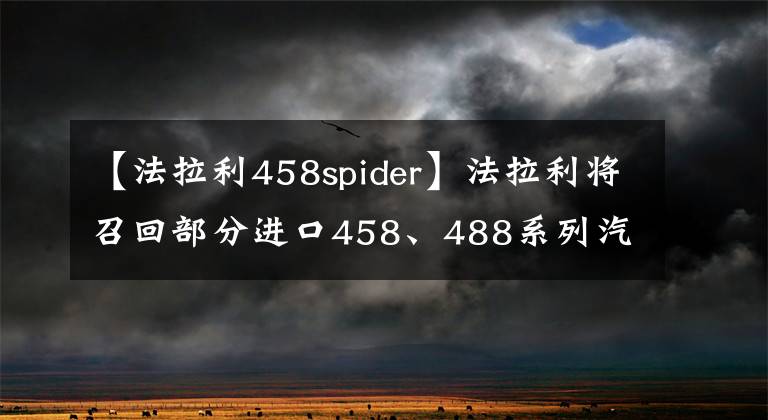 【法拉利458spider】法拉利将召回部分进口458、488系列汽